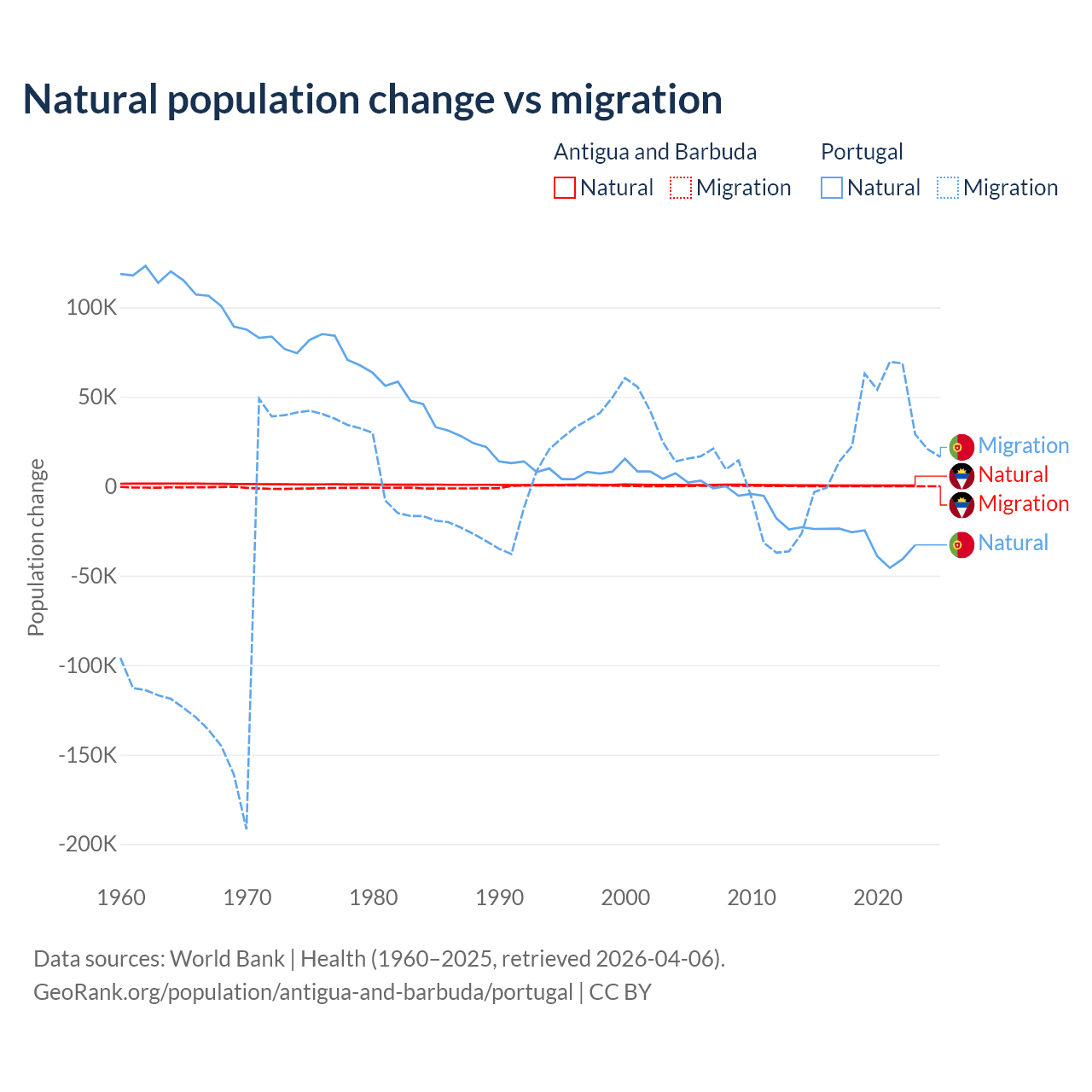 Natural population change vs migration

Antigua and Barbuda
Natural
Migration

Portugal
Natural
Migration

Population change

100K
50K
0
-50K
-100K
-150K
-200K

1960
1970
1980
1990
2000
2010
2020

Migration
Natural
Migration
Natural

Data sources: World Bank | Health (1960–2025, retrieved 2026-04-06).
GeoRank.org/population/antigua-and-barbuda/portugal | CC BY